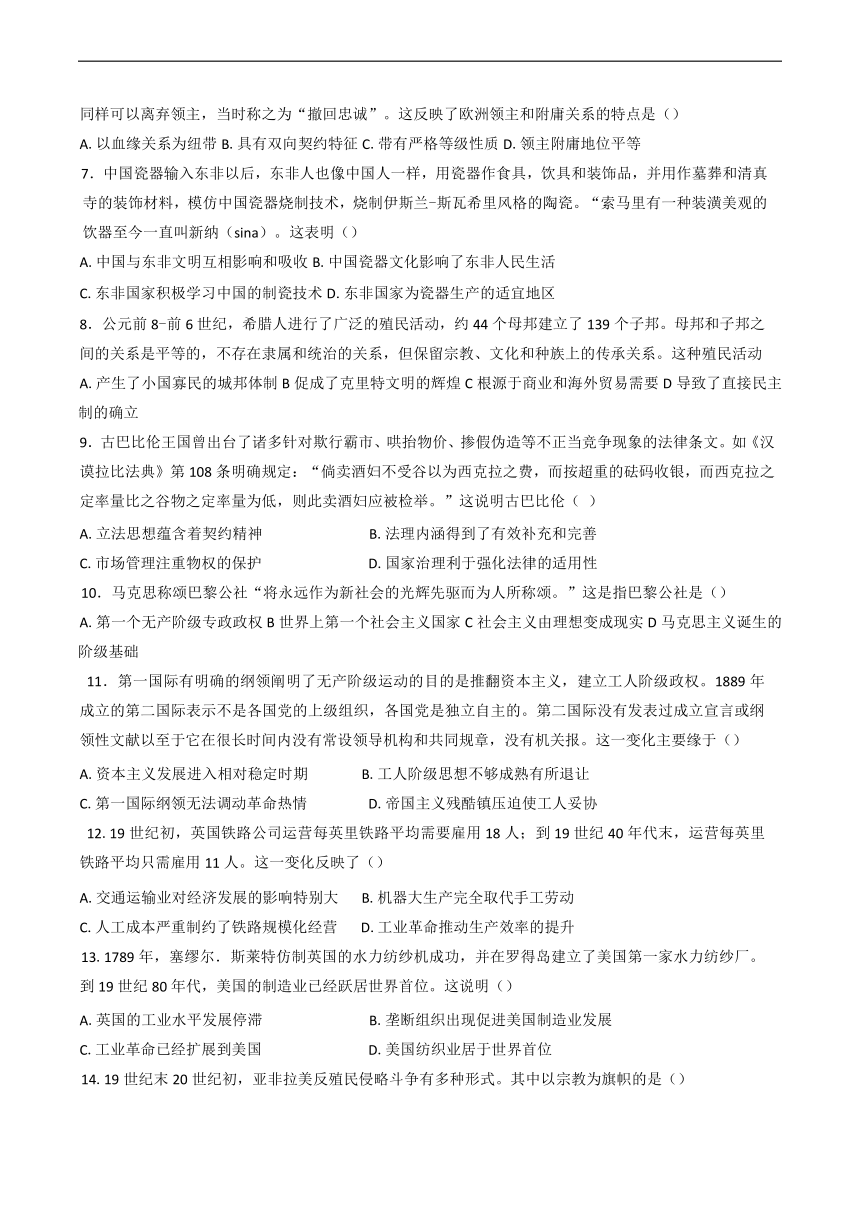 同样可以离弃领主，当时称之为“撤回忠诚”。这反映了欧洲领主和附庸关系的特点是（）

A. 以血缘关系为纽带 B. 具有双向契约特征 C. 带有严格等级性质 D. 领主附庸地位平等

7．中国瓷器输入东非以后，东非人也像中国人一样，用瓷器作食具，饮具和装饰品，并用作墓葬和清真寺的装饰材料，模仿中国瓷器烧制技术，烧制伊斯兰-斯瓦希里风格的陶瓷。“索马里有一种装潢美观的饮器至今一直叫新纳（sina）。这表明（）

A. 中国与东非文明互相影响和吸收 B. 中国瓷器文化影响了东非人民生活

C. 东非国家积极学习中国的制瓷技术 D. 东非国家为瓷器生产的适宜地区

8．公元前 8-前 6 世纪，希腊人进行了广泛的殖民活动，约 44 个母邦建立了 139 个子邦。母邦和子邦之间的关系是平等的，不存在隶属和统治的关系，但保留宗教、文化和种族上的传承关系。这种殖民活动

A. 产生了小国寡民的城邦体制 B 促成了克里特文明的辉煌 C 根源于商业和海外贸易需要 D 导致了直接民主制的确立

9．古巴比伦王国曾出台了诸多针对欺行霸市、哄抬物价、掺假伪造等不正当竞争现象的法律条文。如《汉谟拉比法典》第 108 条明确规定：“倘卖酒妇不受谷以为西克拉之费，而按超重的砝码收银，而西克拉之定率量比之谷物之定率量为低，则此卖酒妇应被检举。”这说明古巴比伦（ ）

A. 立法思想蕴含着契约精神 B. 法理内涵得到了有效补充和完善

C. 市场管理注重物权的保护 D. 国家治理利于强化法律的适用性

10．马克思称颂巴黎公社“将永远作为新社会的光辉先驱而为人所称颂。”这是指巴黎公社是（）

A. 第一个无产阶级专政政权 B 世界上第一个社会主义国家 C 社会主义由理想变成现实 D 马克思主义诞生的阶级基础

11．第一国际有明确的纲领阐明了无产阶级运动的目的是推翻资本主义，建立工人阶级政权。1889 年成立的第二国际表示不是各国党的上级组织，各国党是独立自主的。第二国际没有发表过成立宣言或纲领性文献以至于它在很长时间内没有常设领导机构和共同规章，没有机关报。这一变化主要缘于（）

A. 资本主义发展进入相对稳定时期 B. 工人阶级思想不够成熟有所退让

C. 第一国际纲领无法调动革命热情 D. 帝国主义残酷镇压迫使工人妥协

12. 19 世纪初，英国铁路公司运营每英里铁路平均需要雇用 18 人；到 19 世纪 40 年代末，运营每英里铁路平均只需雇用 11 人。这一变化反映了（）

A. 交通运输业对经济发展的影响特别大 B. 机器大生产完全取代手工劳动

C. 人工成本严重制约了铁路规模化经营 D. 工业革命推动生产效率的提升

13. 1789 年，塞缪尔．斯莱特仿制英国的水力纺纱机成功，并在罗得岛建立了美国第一家水力纺纱厂。到 19 世纪 80 年代，美国的制造业已经跃居世界首位。这说明（）

A. 英国的工业水平发展停滞 B. 垄断组织出现促进美国制造业发展

C. 工业革命已经扩展到美国 D. 美国纺织业居于世界首位

14. 19 世纪末 20 世纪初，亚非拉美反殖民侵略斗争有多种形式。其中以宗教为旗帜的是（）